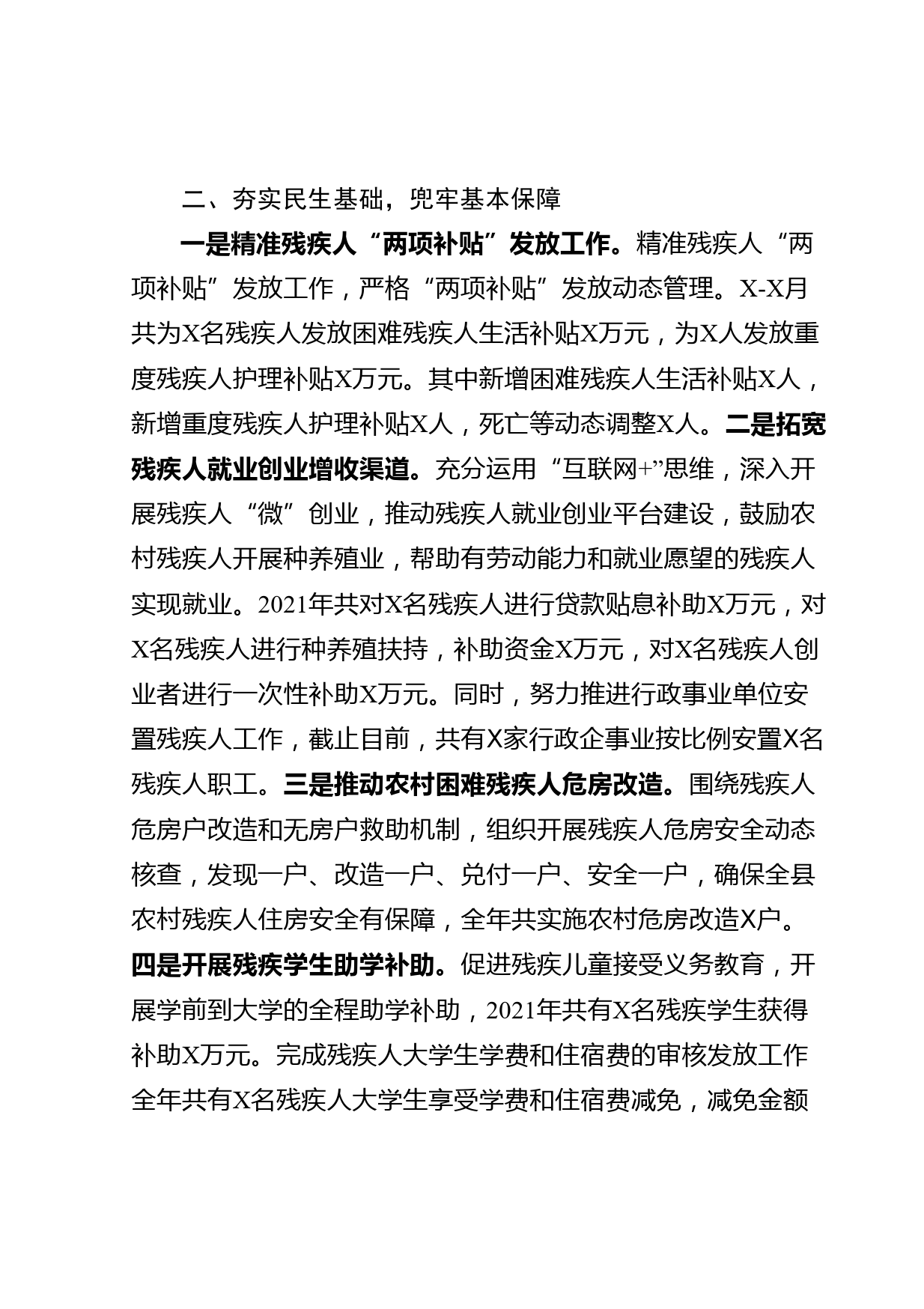 二、夯实民生基础，兜牢基本保障

一是精准残疾人“两项补贴”发放工作。精准残疾人“两项补贴”发放工作，严格“两项补贴”发放动态管理。X-X月共为X名残疾人发放困难残疾人生活补贴X万元，为X人发放重度残疾人护理补贴X万元。其中新增困难残疾人生活补贴X人，新增重度残疾人护理补贴X人，死亡等动态调整X人。二是拓宽残疾人就业创业增收渠道。充分运用“互联网+”思维，深入开展残疾人“微”创业，推动残疾人就业创业平台建设，鼓励农村残疾人开展种养殖业，帮助有劳动能力和就业愿望的残疾人实现就业。2021年共对X名残疾人进行贷款贴息补助X万元，对X名残疾人进行种养殖扶持，补助资金X万元，对X名残疾人创业者进行一次性补助X万元。同时，努力推进行政事业单位安置残疾人工作，截止目前，共有X家行政企事业按比例安置X名残疾人职工。三是推动农村困难残疾人危房改造。围绕残疾人危房户改造和无房户救助机制，组织开展残疾人危房安全动态核查，发现一户、改造一户、兑付一户、安全一户，确保全县农村残疾人住房安全有保障，全年共实施农村危房改造X户。四是开展残疾学生助学补助。促进残疾儿童接受义务教育，开展学前到大学的全程助学补助，2021年共有X名残疾学生获得补助X万元。完成残疾人大学生学费和住宿费的审核发放工作全年共有X名残疾人大学生享受学费和住宿费减免，减免金额